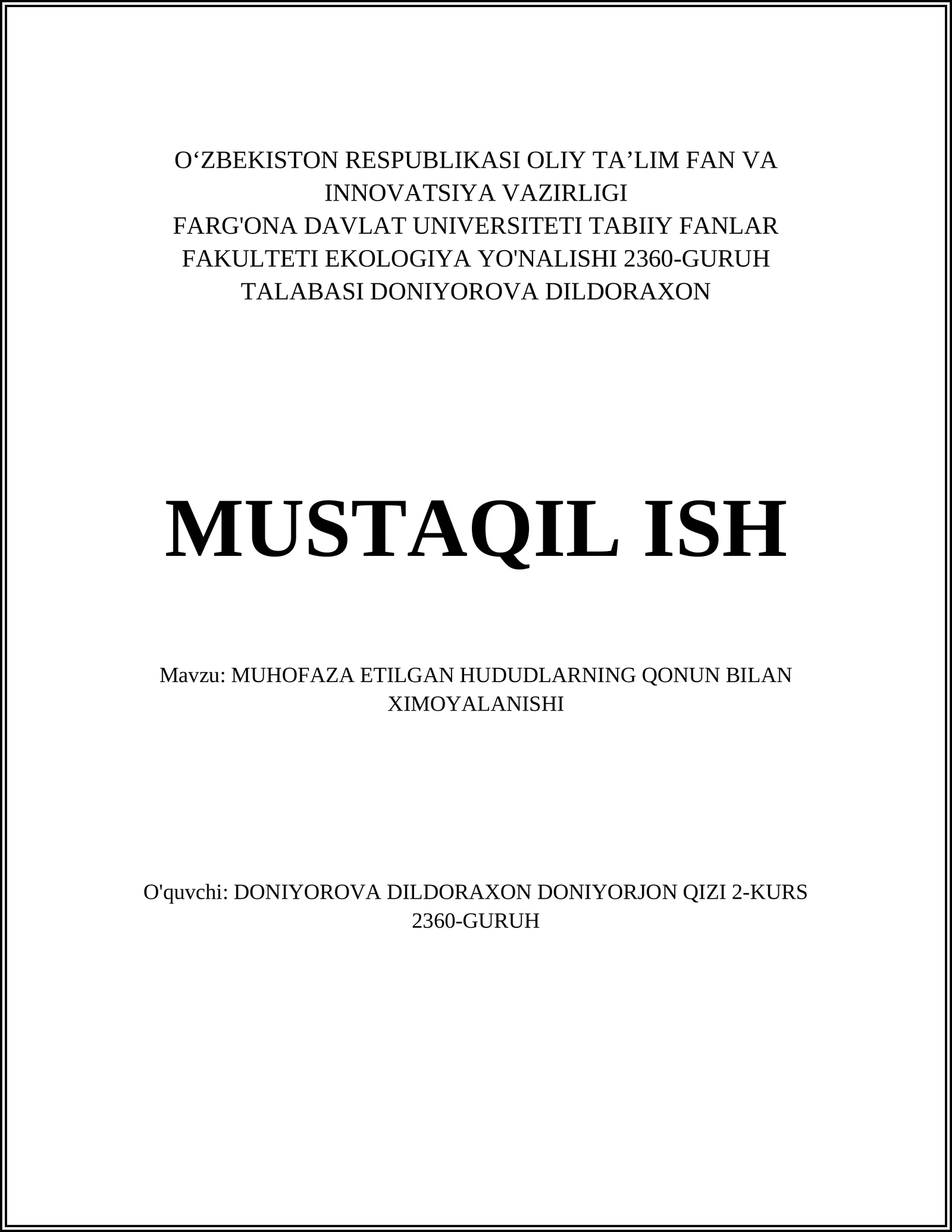 O‘ZBEKISTON RESPUBLIKASI OLIY TA’LIM FAN VA INNOVATSIYA VAZIRLIGI
FARG'ONA DAVLAT UNIVERSITETI TABIIY FANLAR FAKULTETI EKOLOGIYA YO'NALISHI 2360-GURUH TALABASI DONIYOROVA DILDORAXON

MUSTAQIL ISH

Mavzu: MUHOFAZA ETILGAN HUDUDLARNING QONUN BILAN XIMOYALANISHI

O'quvchi: DONIYOROVA DILDORAXON DONIYORJON QIZI 2-KURS 2360-GURUH